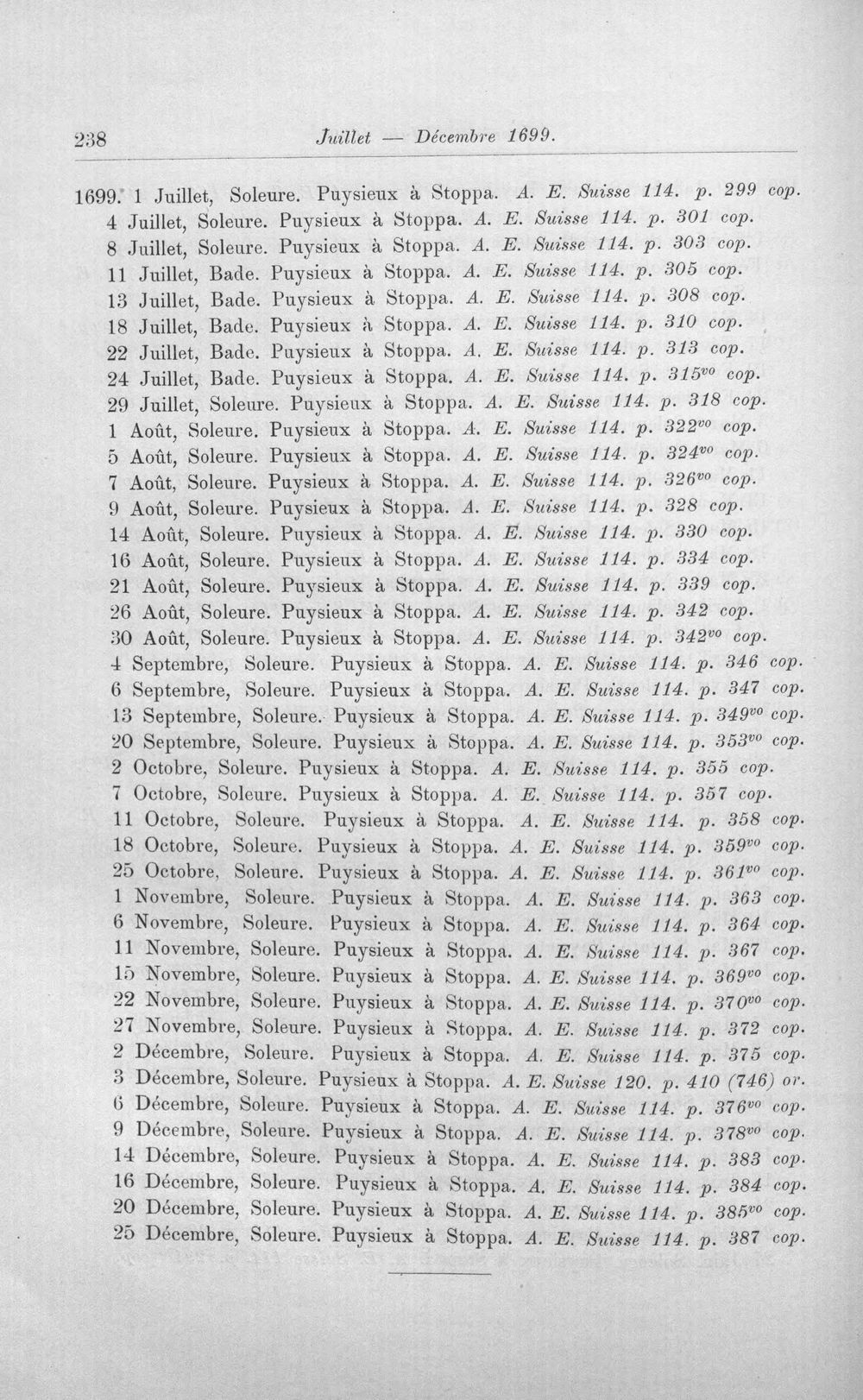 238 Juillet — Décembre 1699.

1699. 1 Juillet, Soleure. Puysieux à Stoppa. A. E. Suisse 114. p. 299 cop.
4 Juillet, Soleure. Puysieux à Stoppa. A. E. Suisse 114. p. 301 cop.
8 Juillet, Soleure. Puysieux à Stoppa. A. E. Suisse 114. p. 303 cop.
11 Juillet, Bade. Puysieux à Stoppa. A. E. Suisse 114. p. 305 cop.
13 Juillet, Bade. Puysieux à Stoppa. A. E. Suisse 114. p. 308 cop.
18 Juillet, Bade. Puysieux à Stoppa. A. E. Suisse 114. p. 310 cop.
22 Juillet, Bade. Puysieux à Stoppa. A. E. Suisse 114. p. 313 cop.
24 Juillet, Bade. Puysieux à Stoppa. A. E. Suisse 114. p. $315^{vo}$ cop.
29 Juillet, Soleure. Puysieux à Stoppa. A. E. Suisse 114. p. 318 cop.
1 Août, Soleure. Puysieux à Stoppa. A. E. Suisse 114. p. $322^{vo}$ cop.
5 Août, Soleure. Puysieux à Stoppa. A. E. Suisse 114. p. $324^{vo}$ cop.
7 Août, Soleure. Puysieux à Stoppa. A. E. Suisse 114. p. $326^{vo}$ cop.
9 Août, Soleure. Puysieux à Stoppa. A. E. Suisse 114. p. 328 cop.
14 Août, Soleure. Puysieux à Stoppa. A. E. Suisse 114. p. 330 cop.
16 Août, Soleure. Puysieux à Stoppa. A. E. Suisse 114. p. 334 cop.
21 Août, Soleure. Puysieux à Stoppa. A. E. Suisse 114. p. 339 cop.
26 Août, Soleure. Puysieux à Stoppa. A. E. Suisse 114. p. 342 cop.
30 Août, Soleure. Puysieux à Stoppa. A. E. Suisse 114. p. $342^{vo}$ cop.
4 Septembre, Soleure. Puysieux à Stoppa. A. E. Suisse 114. p. 346 cop.
6 Septembre, Soleure. Puysieux à Stoppa. A. E. Suisse 114. p. 347 cop.
13 Septembre, Soleure. Puysieux à Stoppa. A. E. Suisse 114. p. $349^{vo}$ cop.
20 Septembre, Soleure. Puysieux à Stoppa. A. E. Suisse 114. p. $353^{vo}$ cop.
2 Octobre, Soleure. Puysieux à Stoppa. A. E. Suisse 114. p. 355 cop.
7 Octobre, Soleure. Puysieux à Stoppa. A. E. Suisse 114. p. 357 cop.
11 Octobre, Soleure. Puysieux à Stoppa. A. E. Suisse 114. p. 358 cop.
18 Octobre, Soleure. Puysieux à Stoppa. A. E. Suisse 114. p. $359^{vo}$ cop.
25 Octobre, Soleure. Puysieux à Stoppa. A. E. Suisse 114. p. $361^{vo}$ cop.
1 Novembre, Soleure. Puysieux à Stoppa. A. E. Suisse 114. p. 363 cop.
6 Novembre, Soleure. Puysieux à Stoppa. A. E. Suisse 114. p. 364 cop.
11 Novembre, Soleure. Puysieux à Stoppa. A. E. Suisse 114. p. 367 cop.
15 Novembre, Soleure. Puysieux à Stoppa. A. E. Suisse 114. p. $369^{vo}$ cop.
22 Novembre, Soleure. Puysieux à Stoppa. A. E. Suisse 114. p. $370^{vo}$ cop.
27 Novembre, Soleure. Puysieux à Stoppa. A. E. Suisse 114. p. 372 cop.
2 Décembre, Soleure. Puysieux à Stoppa. A. E. Suisse 114. p. 375 cop.
3 Décembre, Soleure. Puysieux à Stoppa. A. E. Suisse 120. p. 410 (746) or.
6 Décembre, Soleure. Puysieux à Stoppa. A. E. Suisse 114. p. $376^{vo}$ cop.
9 Décembre, Soleure. Puysieux à Stoppa. A. E. Suisse 114. p. $378^{vo}$ cop.
14 Décembre, Soleure. Puysieux à Stoppa. A. E. Suisse 114. p. 383 cop.
16 Décembre, Soleure. Puysieux à Stoppa. A. E. Suisse 114. p. 384 cop.
20 Décembre, Soleure. Puysieux à Stoppa. A. E. Suisse 114. p. $385^{vo}$ cop.
25 Décembre, Soleure. Puysieux à Stoppa. A. E. Suisse 114. p. 387 cop.